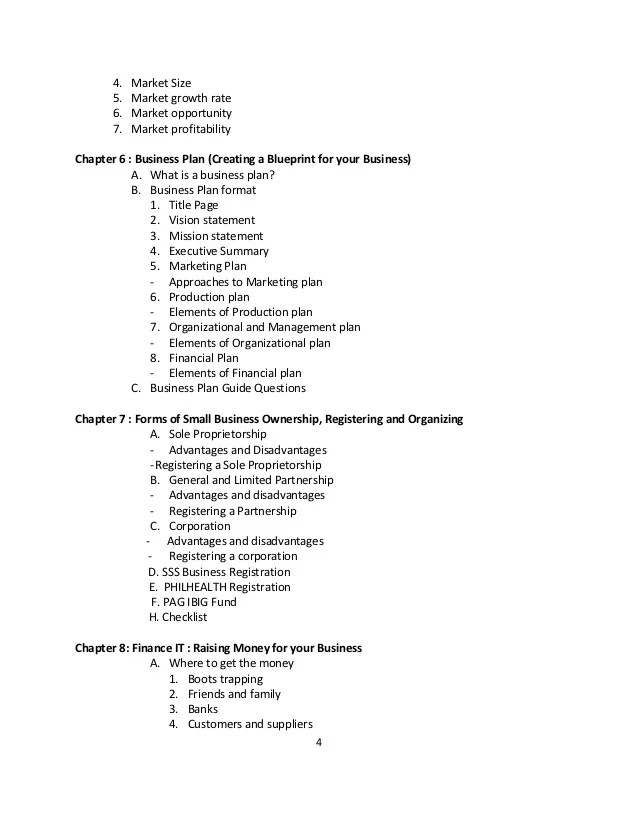 4. Market Size
5. Market growth rate
6. Market opportunity
7. Market profitability

Chapter 6 : Business Plan (Creating a Blueprint for your Business)
A. What is a business plan?
B. Business Plan format
1. Title Page
2. Vision statement
3. Mission statement
4. Executive Summary
5. Marketing Plan
- Approaches to Marketing plan
6. Production plan
- Elements of Production plan
7. Organizational and Management plan
- Elements of Organizational plan
8. Financial Plan
- Elements of Financial plan
C. Business Plan Guide Questions

Chapter 7 : Forms of Small Business Ownership, Registering and Organizing
A. Sole Proprietorship
- Advantages and Disadvantages
-Registering a Sole Proprietorship
B. General and Limited Partnership
- Advantages and disadvantages
- Registering a Partnership
C. Corporation
- Advantages and disadvantages
- Registering a corporation
D. SSS Business Registration
E. PHILHEALTH Registration
F. PAG IBIG Fund
H. Checklist

Chapter 8: Finance IT : Raising Money for your Business
A. Where to get the money
1. Boots trapping
2. Friends and family
3. Banks
4. Customers and suppliers

4